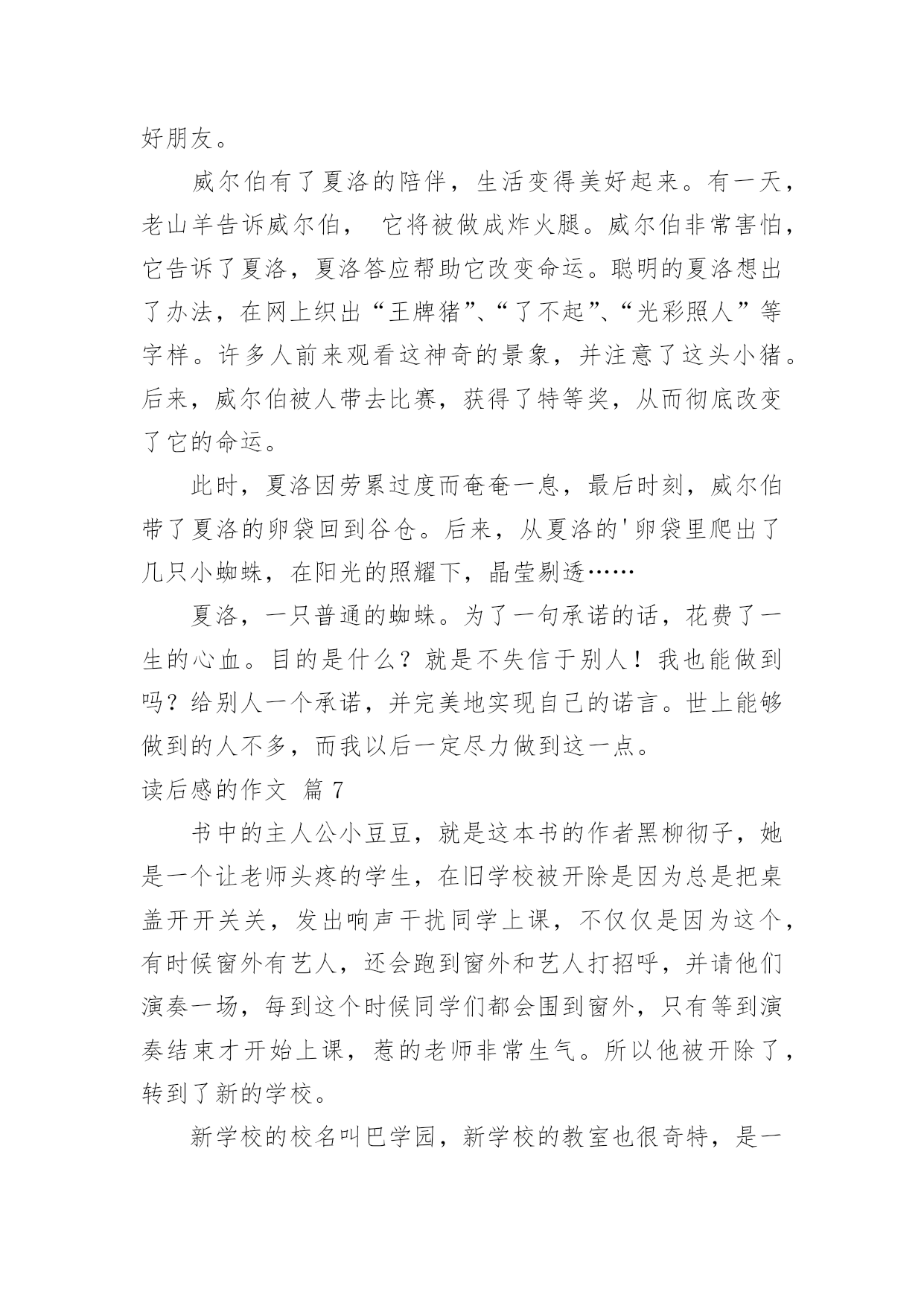 好朋友。

威尔伯有了夏洛的陪伴，生活变得美好起来。有一天，老山羊告诉威尔伯， 它将被做成炸火腿。威尔伯非常害怕，它告诉了夏洛，夏洛答应帮助它改变命运。聪明的夏洛想出了办法，在网上织出“王牌猪”、“了不起”、“光彩照人”等字样。许多人前来观看这神奇的景象，并注意了这头小猪。后来，威尔伯被人带去比赛，获得了特等奖，从而彻底改变了它的命运。

此时，夏洛因劳累过度而奄奄一息，最后时刻，威尔伯带了夏洛的卵袋回到谷仓。后来，从夏洛的'卵袋里爬出了几只小蜘蛛，在阳光的照耀下，晶莹剔透……

夏洛，一只普通的蜘蛛。为了一句承诺的话，花费了一生的心血。目的是什么？就是不失信于别人！我也能做到吗？给别人一个承诺，并完美地实现自己的诺言。世上能够做到的人不多，而我以后一定尽力做到这一点。

读后感的作文 篇 7

书中的主人公小豆豆，就是这本书的作者黑柳彻子，她是一个让老师头疼的学生，在旧学校被开除是因为总是把桌盖开开关关，发出响声干扰同学上课，不仅仅是因为这个，有时候窗外有艺人，还会跑到窗外和艺人打招呼，并请他们演奏一场，每到这个时候同学们都会围到窗外，只有等到演奏结束才开始上课，惹的老师非常生气。所以他被开除了，转到了新的学校。

新学校的校名叫巴学园，新学校的教室也很奇特，是一